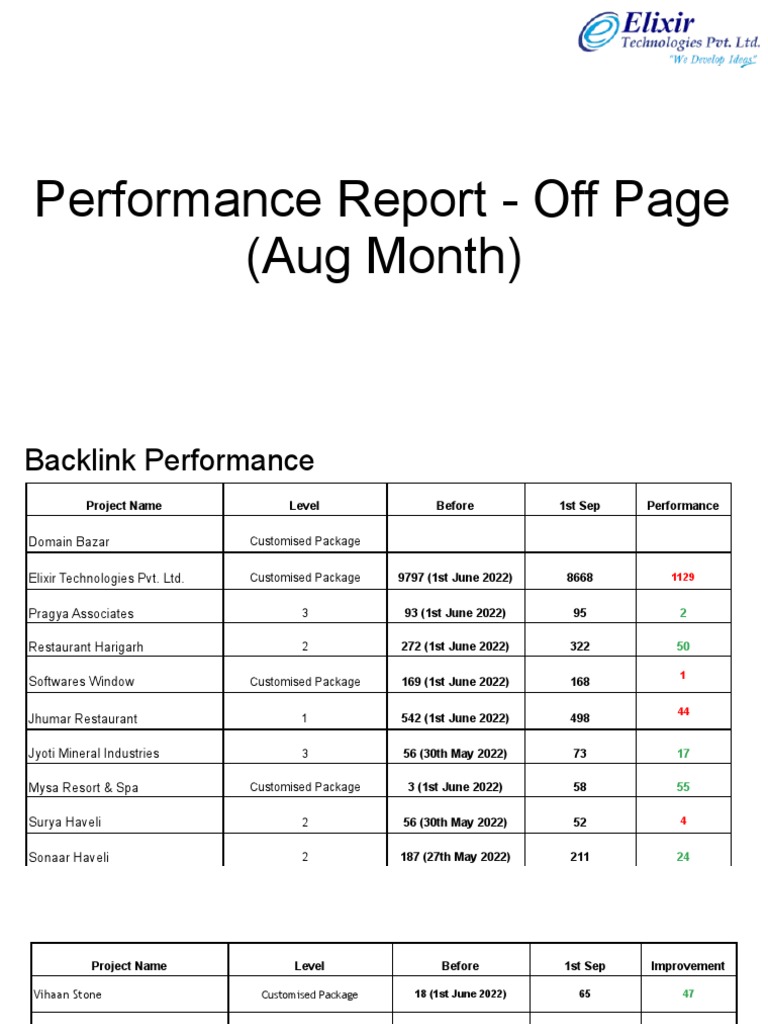 Elixir
Technologies Pvt. Ltd.
"We Develop Ideas"

Performance Report - Off Page (Aug Month)

Backlink Performance

| Project Name | Level | Before | 1st Sep | Performance |
|---|---|---|---|---|
| Domain Bazar | Customised Package | | | |
| Elixir Technologies Pvt. Ltd. | Customised Package | 9797 (1st June 2022) | 8668 | 1129 |
| Pragya Associates | 3 | 93 (1st June 2022) | 95 | 2 |
| Restaurant Harigarh | 2 | 272 (1st June 2022) | 322 | 50 |
| Softwares Window | Customised Package | 169 (1st June 2022) | 168 | 1 |
| Jhumar Restaurant | 1 | 542 (1st June 2022) | 498 | 44 |
| Jyoti Mineral Industries | 3 | 56 (30th May 2022) | 73 | 17 |
| Mysa Resort & Spa | Customised Package | 3 (1st June 2022) | 58 | 55 |
| Surya Haveli | 2 | 56 (30th May 2022) | 52 | 4 |
| Sonaar Haveli | 2 | 187 (27th May 2022) | 211 | 24 |

| Project Name | Level | Before | 1st Sep | Improvement |
|---|---|---|---|---|
| Vihaan Stone | Customised Package | 18 (1st June 2022) | 65 | 47 |